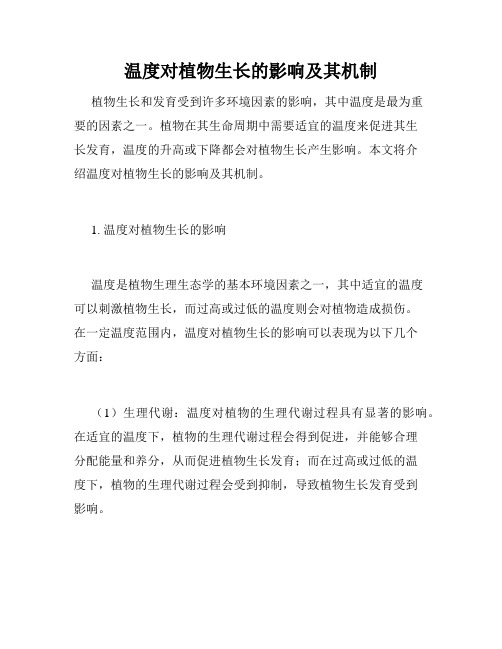 温度对植物生长的影响及其机制

植物生长和发育受到许多环境因素的影响，其中温度是最为重要的因素之一。植物在其生命周期中需要适宜的温度来促进其生长发育，温度的升高或下降都会对植物生长产生影响。本文将介绍温度对植物生长的影响及其机制。

1. 温度对植物生长的影响

温度是植物生理生态学的基本环境因素之一，其中适宜的温度可以刺激植物生长，而过高或过低的温度则会对植物造成损伤。在一定温度范围内，温度对植物生长的影响可以表现为以下几个方面：

（1）生理代谢：温度对植物的生理代谢过程具有显著的影响。在适宜的温度下，植物的生理代谢过程会得到促进，并能够合理分配能量和养分，从而促进植物生长发育；而在过高或过低的温度下，植物的生理代谢过程会受到抑制，导致植物生长发育受到影响。